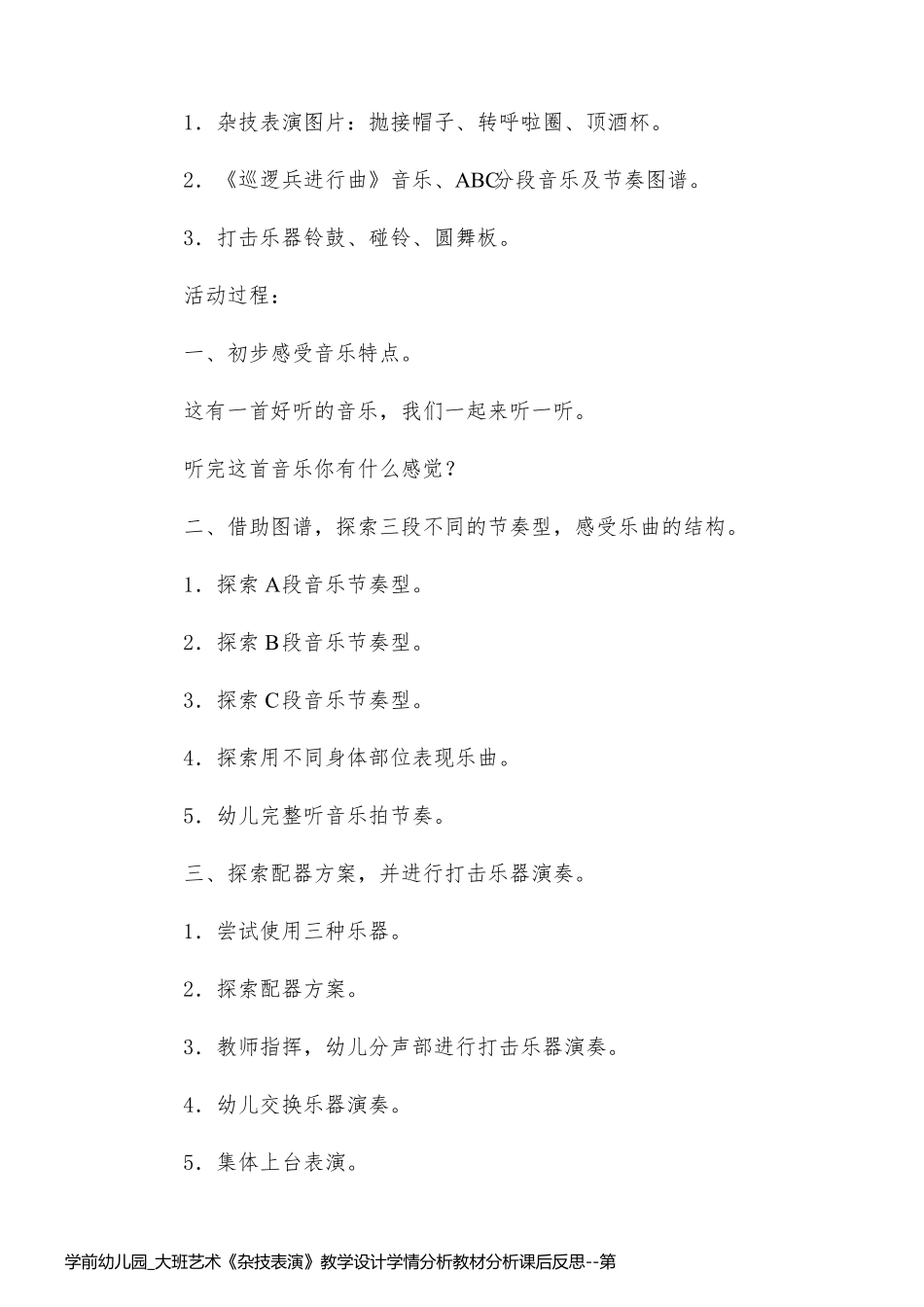 1．杂技表演图片：抛接帽子、转呼啦圈、顶酒杯。

2．《巡逻兵进行曲》音乐、ABC分段音乐及节奏图谱。

3．打击乐器铃鼓、碰铃、圆舞板。

活动过程：

一、初步感受音乐特点。

这有一首好听的音乐，我们一起来听一听。

听完这首音乐你有什么感觉？

二、借助图谱，探索三段不同的节奏型，感受乐曲的结构。

1．探索A段音乐节奏型。

2．探索B段音乐节奏型。

3．探索C段音乐节奏型。

4．探索用不同身体部位表现乐曲。

5．幼儿完整听音乐拍节奏。

三、探索配器方案，并进行打击乐器演奏。

1．尝试使用三种乐器。

2．探索配器方案。

3．教师指挥，幼儿分声部进行打击乐器演奏。

4．幼儿交换乐器演奏。

5．集体上台表演。

学前幼儿园_大班艺术《杂技表演》教学设计学情分析教材分析课后反思--第